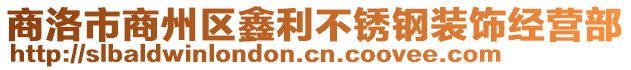 商洛市商州区鑫利不锈钢装饰经营部
http://slbaldwinlondon.cn.coovee.com